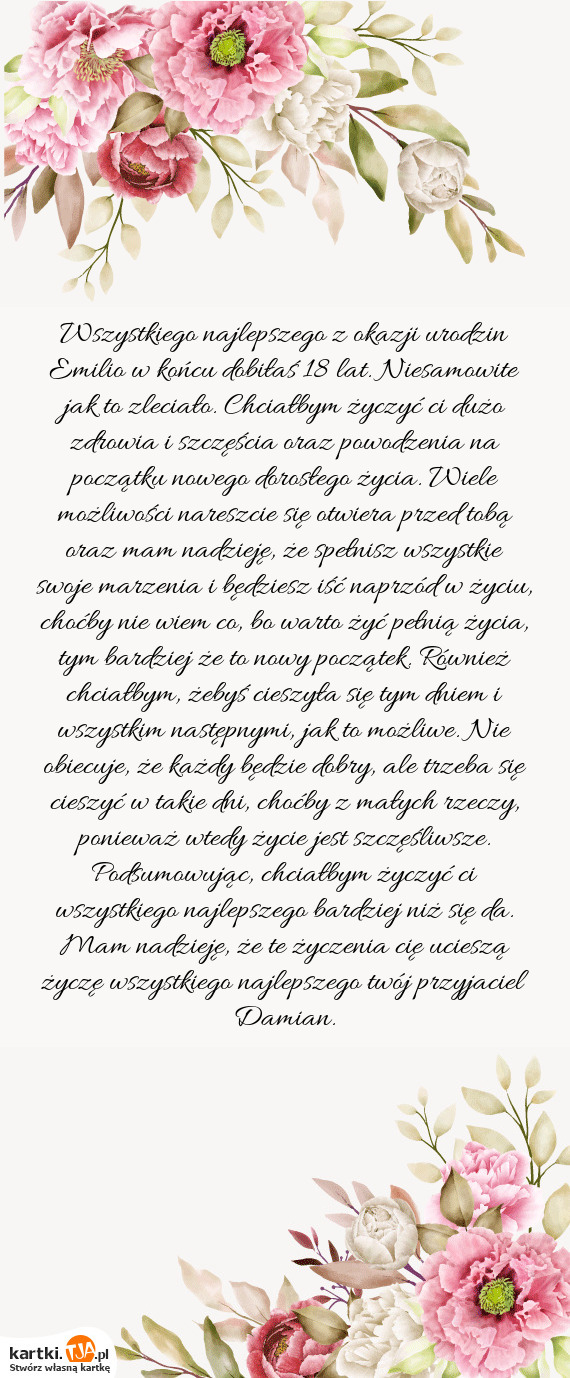 Wszystkiego najlepszego z okazji urodzin Emilio w końcu dobiłaś 18 lat. Niesamowite jak to zleciało. Chciałbym życzyć ci dużo zdrowia i szczęścia oraz powodzenia na początku nowego dorosłego życia. Wiele możliwości nareszcie się otwiera przed tobą oraz mam nadzieję, że spełnisz wszystkie swoje marzenia i będziesz iść naprzód w życiu, choćby nie wiem co, bo warto żyć pełnią życia, tym bardziej że to nowy początek. Również chciałbym, żebyś cieszyła się tym dniem i wszystkim następnymi, jak to możliwe. Nie obiecuje, że każdy będzie dobry, ale trzeba się cieszyć w takie dni, choćby z małych rzeczy, ponieważ wtedy życie jest szczęśliwsze. Podsumowując, chciałbym życzyć ci wszystkiego najlepszego bardziej niż się da. Mam nadzieję, że te życzenia cię ucieszą życzę wszystkiego najlepszego twój przyjaciel Damian.

kartki.TJA.pl
Stwórz własną kartkę